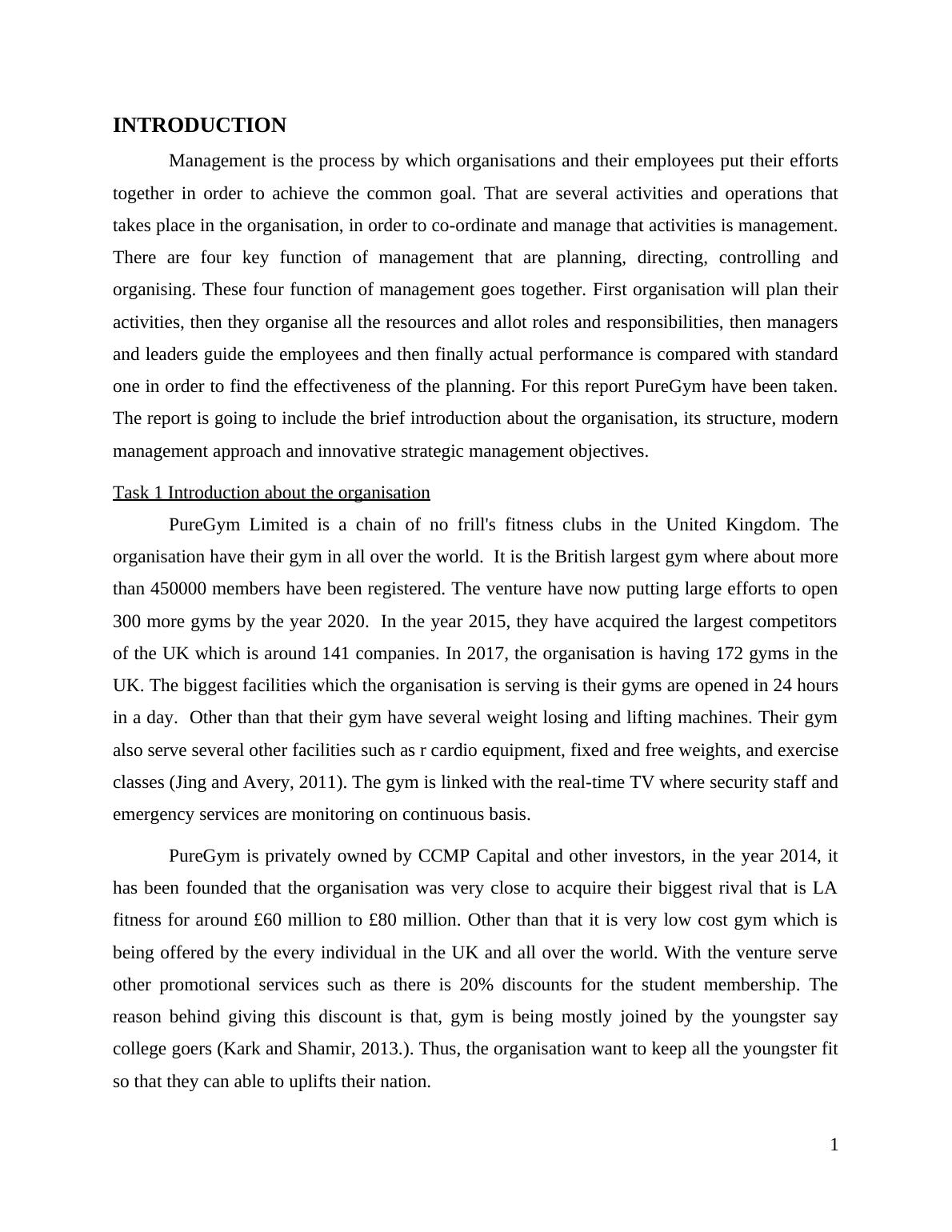 INTRODUCTION

Management is the process by which organisations and their employees put their efforts together in order to achieve the common goal. That are several activities and operations that takes place in the organisation, in order to co-ordinate and manage that activities is management. There are four key function of management that are planning, directing, controlling and organising. These four function of management goes together. First organisation will plan their activities, then they organise all the resources and allot roles and responsibilities, then managers and leaders guide the employees and then finally actual performance is compared with standard one in order to find the effectiveness of the planning. For this report PureGym have been taken. The report is going to include the brief introduction about the organisation, its structure, modern management approach and innovative strategic management objectives.

Task 1 Introduction about the organisation

PureGym Limited is a chain of no frill's fitness clubs in the United Kingdom. The organisation have their gym in all over the world. It is the British largest gym where about more than 450000 members have been registered. The venture have now putting large efforts to open 300 more gyms by the year 2020. In the year 2015, they have acquired the largest competitors of the UK which is around 141 companies. In 2017, the organisation is having 172 gyms in the UK. The biggest facilities which the organisation is serving is their gyms are opened in 24 hours in a day. Other than that their gym have several weight losing and lifting machines. Their gym also serve several other facilities such as r cardio equipment, fixed and free weights, and exercise classes (Jing and Avery, 2011). The gym is linked with the real-time TV where security staff and emergency services are monitoring on continuous basis.

PureGym is privately owned by CCMP Capital and other investors, in the year 2014, it has been founded that the organisation was very close to acquire their biggest rival that is LA fitness for around £60 million to £80 million. Other than that it is very low cost gym which is being offered by the every individual in the UK and all over the world. With the venture serve other promotional services such as there is 20% discounts for the student membership. The reason behind giving this discount is that, gym is being mostly joined by the youngster say college goers (Kark and Shamir, 2013.). Thus, the organisation want to keep all the youngster fit so that they can able to uplifts their nation.

1